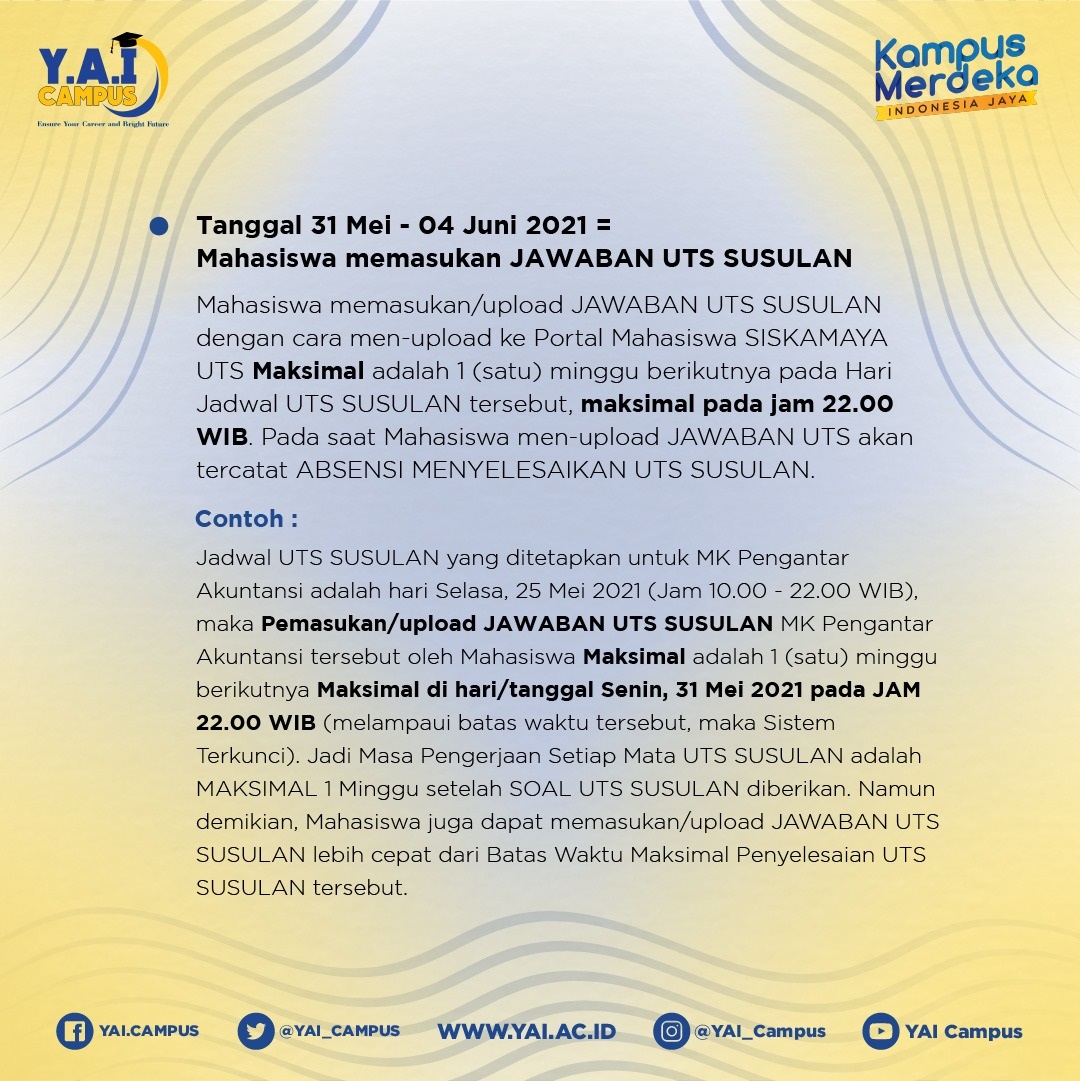 Y.A.I CAMPUS
Ensure Your Career and Bright Future

Kampus Merdeka
INDONESIA JAYA

Tanggal 31 Mei - 04 Juni 2021 =
Mahasiswa memasukan JAWABAN UTS SUSULAN

Mahasiswa memasukan/upload JAWABAN UTS SUSULAN dengan cara men-upload ke Portal Mahasiswa SISKAMAYA UTS Maksimal adalah 1 (satu) minggu berikutnya pada Hari Jadwal UTS SUSULAN tersebut, maksimal pada jam 22.00 WIB. Pada saat Mahasiswa men-upload JAWABAN UTS akan tercatat ABSENSI MENYELESAIKAN UTS SUSULAN.

Contoh :

Jadwal UTS SUSULAN yang ditetapkan untuk MK Pengantar Akuntansi adalah hari Selasa, 25 Mei 2021 (Jam 10.00 - 22.00 WIB), maka Pemasukan/upload JAWABAN UTS SUSULAN MK Pengantar Akuntansi tersebut oleh Mahasiswa Maksimal adalah 1 (satu) minggu berikutnya Maksimal di hari/tanggal Senin, 31 Mei 2021 pada JAM 22.00 WIB (melampaui batas waktu tersebut, maka Sistem Terkunci). Jadi Masa Pengerjaan Setiap Mata UTS SUSULAN adalah MAKSIMAL 1 Minggu setelah SOAL UTS SUSULAN diberikan. Namun demikian, Mahasiswa juga dapat memasukan/upload JAWABAN UTS SUSULAN lebih cepat dari Batas Waktu Maksimal Penyelesaian UTS SUSULAN tersebut.

YAI.CAMPUS @YAI_CAMPUS WWW.YAI.AC.ID @YAI_Campus YAI Campus